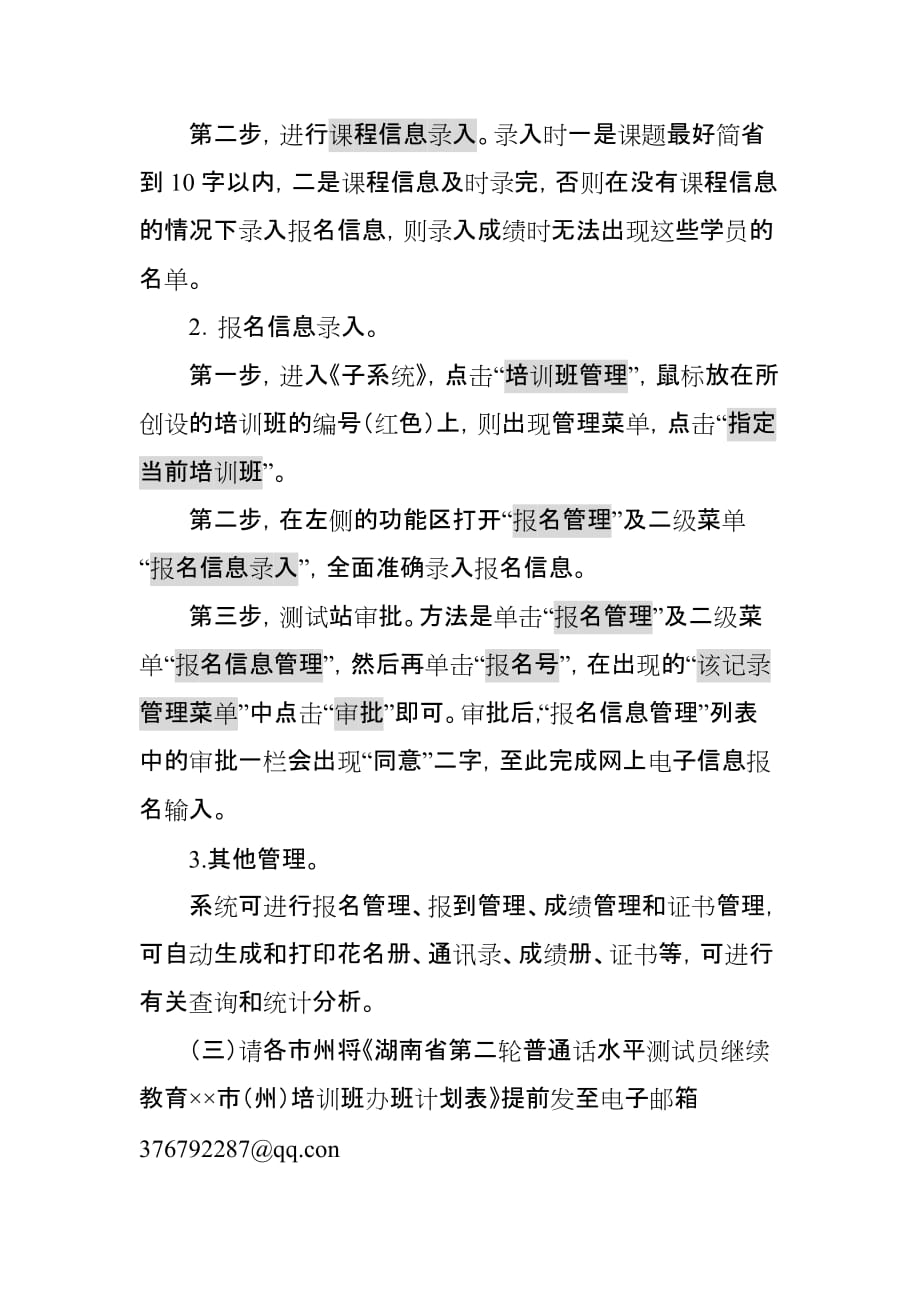 第二步，进行课程信息录入。录入时一是课题最好简省到 10 字以内，二是课程信息及时录完，否则在没有课程信息的情况下录入报名信息，则录入成绩时无法出现这些学员的名单。

2. 报名信息录入。

第一步，进入《子系统》，点击“培训班管理”，鼠标放在所创设的培训班的编号（红色）上，则出现管理菜单，点击“指定当前培训班”。

第二步，在左侧的功能区打开“报名管理”及二级菜单“报名信息录入”，全面准确录入报名信息。

第三步，测试站审批。方法是单击“报名管理”及二级菜单“报名信息管理”，然后再单击“报名号”，在出现的“该记录管理菜单”中点击“审批”即可。审批后，“报名信息管理”列表中的审批一栏会出现“同意”二字，至此完成网上电子信息报名输入。

3.其他管理。

系统可进行报名管理、报到管理、成绩管理和证书管理，可自动生成和打印花名册、通讯录、成绩册、证书等，可进行有关查询和统计分析。

（三）请各市州将《湖南省第二轮普通话水平测试员继续教育××市（州）培训班办班计划表》提前发至电子邮箱 376792287@qq.con